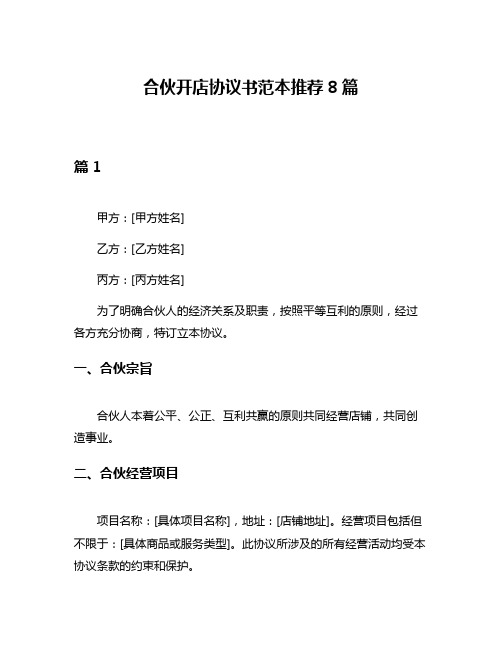 合伙开店协议书范本推荐 8 篇

篇 1

甲方：[甲方姓名]

乙方：[乙方姓名]

丙方：[丙方姓名]

为了明确合伙人的经济关系及职责，按照平等互利的原则，经过各方充分协商，特订立本协议。

一、合伙宗旨

合伙人本着公平、公正、互利共赢的原则共同经营店铺，共同创造事业。

二、合伙经营项目

项目名称：[具体项目名称]，地址：[店铺地址]。经营项目包括但不限于：[具体商品或服务类型]。此协议所涉及的所有经营活动均受本协议条款的约束和保护。